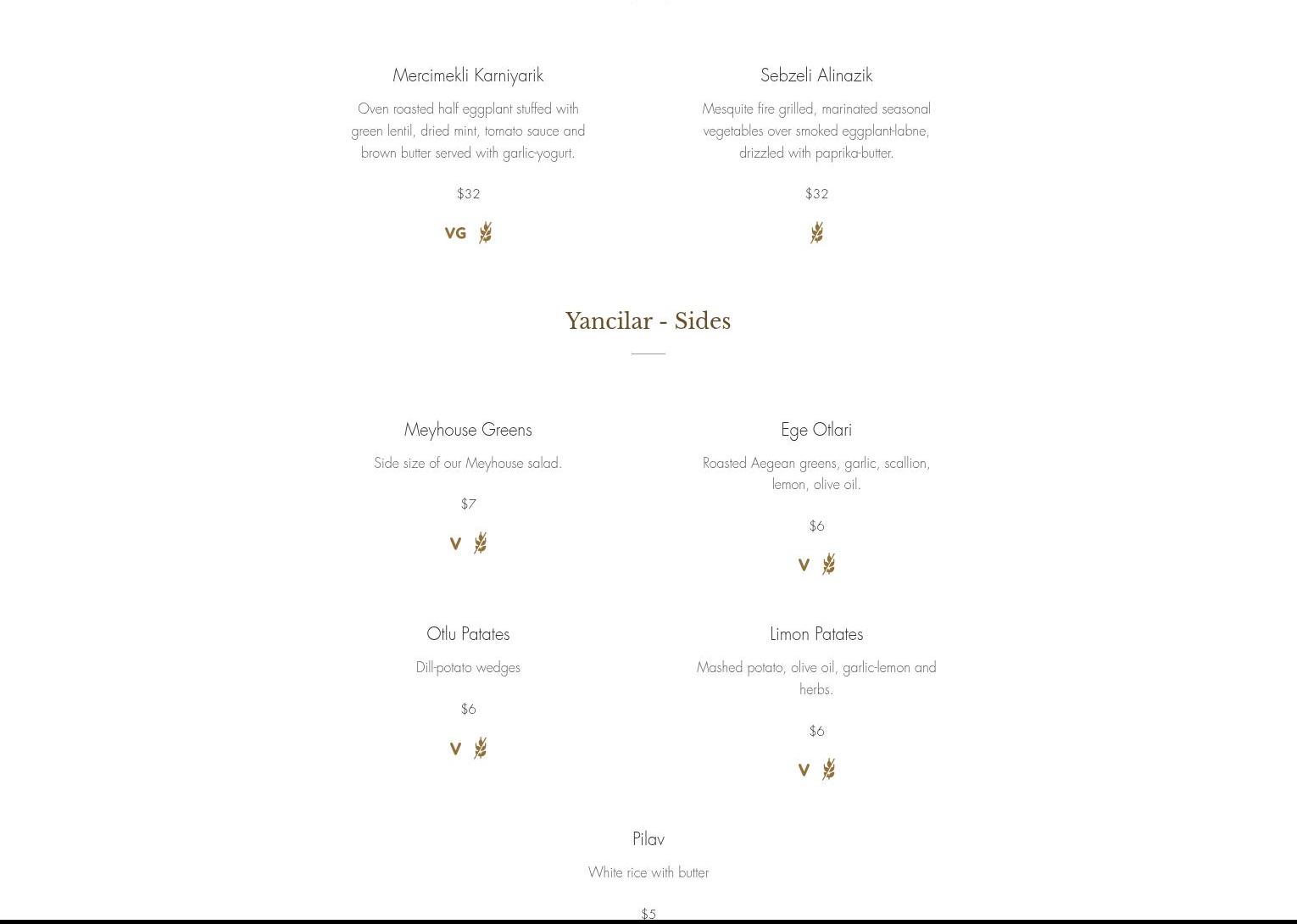 Mercimekli Karniyarik

Oven roasted half eggplant stuffed with green lentil, dried mint, tomato sauce and brown butter served with garlic-yogurt.

$32

VG

Sebzeli Alinazik

Mesquite fire grilled, marinated seasonal vegetables over smoked eggplant-labne, drizzled with paprika-butter.

$32

Yancilar - Sides

Meyhouse Greens

Side size of our Meyhouse salad.

$7

V

Ege Otlari

Roasted Aegean greens, garlic, scallion, lemon, olive oil.

$6

V

Otlu Patates

Dill-potato wedges

$6

V

Limon Patates

Mashed potato, olive oil, garlic-lemon and herbs.

$6

V

Pilav

White rice with butter

$5